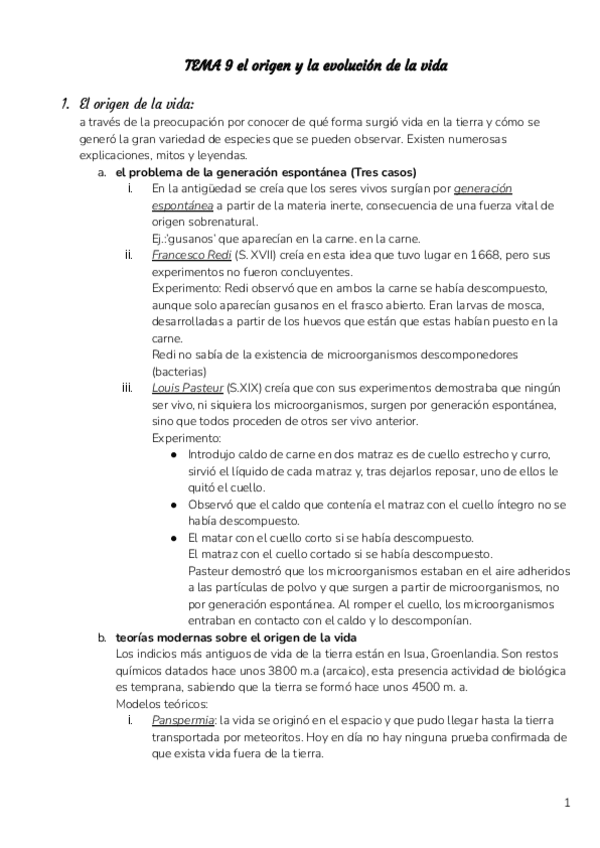 TEMA 9 el origen y la evolución de la vida

1. El origen de la vida:
a través de la preocupación por conocer de qué forma surgió vida en la tierra y cómo se generó la gran variedad de especies que se pueden observar. Existen numerosas explicaciones, mitos y leyendas.

a. el problema de la generación espontánea (Tres casos)

i. En la antigüedad se creía que los seres vivos surgían por generación espontánea a partir de la materia inerte, consecuencia de una fuerza vital de origen sobrenatural.
Ej.:'gusanos' que aparecían en la carne. en la carne.

ii. Francesco Redi (S. XVII) creía en esta idea que tuvo lugar en 1668, pero sus experimentos no fueron concluyentes.
Experimento: Redi observó que en ambos la carne se había descompuesto, aunque solo aparecían gusanos en el frasco abierto. Eran larvas de mosca, desarrolladas a partir de los huevos que están que estas habían puesto en la carne.
Redi no sabía de la existencia de microorganismos descomponedores (bacterias)

iii. Louis Pasteur (S.XIX) creía que con sus experimentos demostraba que ningún ser vivo, ni siquiera los microorganismos, surgen por generación espontánea, sino que todos proceden de otros ser vivo anterior.
Experimento:
● Introdujo caldo de carne en dos matraz es de cuello estrecho y curro, sirvió el líquido de cada matraz y, tras dejarlos reposar, uno de ellos le quitó el cuello.
● Observó que el caldo que contenía el matraz con el cuello íntegro no se había descompuesto.
● El matar con el cuello corto si se había descompuesto.
El matraz con el cuello cortado si se había descompuesto.
Pasteur demostró que los microorganismos estaban en el aire adheridos a las partículas de polvo y que surgen a partir de microorganismos, no por generación espontánea. Al romper el cuello, los microorganismos entraban en contacto con el caldo y lo descomponían.

b. teorías modernas sobre el origen de la vida
Los indicios más antiguos de vida de la tierra están en Isua, Groenlandia. Son restos químicos datados hace unos 3800 m.a (arcaico), esta presencia actividad de biológica es temprana, sabiendo que la tierra se formó hace unos 4500 m. a.
Modelos teóricos:

i. Panspermia: la vida se originó en el espacio y que pudo llegar hasta la tierra transportada por meteoritos. Hoy en día no hay ninguna prueba confirmada de que exista vida fuera de la tierra.

1